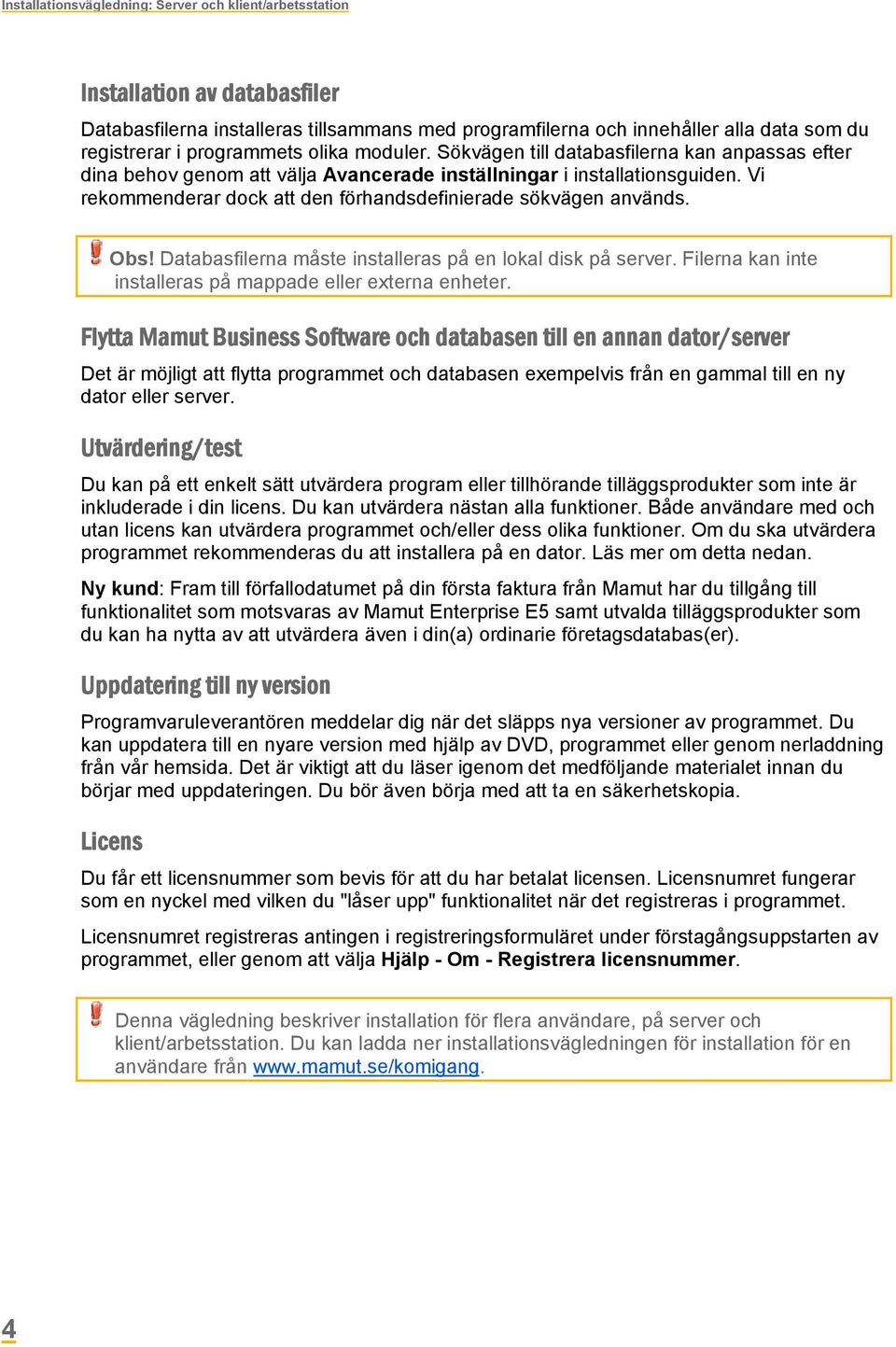 Installationsvägledning: Server och klient/arbetsstation

Installation av databasfiler

Databasfilerna installeras tillsammans med programfilerna och innehåller alla data som du registrerar i programmets olika moduler. Sökvägen till databasfilerna kan anpassas efter dina behov genom att välja Avancerade inställningar i installationsguiden. Vi rekommenderar dock att den förhandsdefinierade sökvägen används.

Obs! Databasfilerna måste installeras på en lokal disk på server. Filerna kan inte installeras på mappade eller externa enheter.

Flytta Mamut Business Software och databasen till en annan dator/server

Det är möjligt att flytta programmet och databasen exempelvis från en gammal till en ny dator eller server.

Utvärdering/test

Du kan på ett enkelt sätt utvärdera program eller tillhörande tilläggsprodukter som inte är inkluderade i din licens. Du kan utvärdera nästan alla funktioner. Både användare med och utan licens kan utvärdera programmet och/eller dess olika funktioner. Om du ska utvärdera programmet rekommenderas du att installera på en dator. Läs mer om detta nedan.

Ny kund: Fram till förfallodatumet på din första faktura från Mamut har du tillgång till funktionalitet som motsvaras av Mamut Enterprise E5 samt utvalda tilläggsprodukter som du kan ha nytta av att utvärdera även i din(a) ordinarie företagsdatabas(er).

Uppdatering till ny version

Programvaruleverantören meddelar dig när det släpps nya versioner av programmet. Du kan uppdatera till en nyare version med hjälp av DVD, programmet eller genom nerladdning från vår hemsida. Det är viktigt att du läser igenom det medföljande materialet innan du börjar med uppdateringen. Du bör även börja med att ta en säkerhetskopia.

Licens

Du får ett licensnummer som bevis för att du har betalat licensen. Licensnumret fungerar som en nyckel med vilken du "låser upp" funktionalitet när det registreras i programmet.

Licensnumret registreras antingen i registreringsformuläret under förstagångsuppstarten av programmet, eller genom att välja Hjälp - Om - Registrera licensnummer.

Denna vägledning beskriver installation för flera användare, på server och klient/arbetsstation. Du kan ladda ner installationsvägledningen för installation för en användare från www.mamut.se/komigang.

4